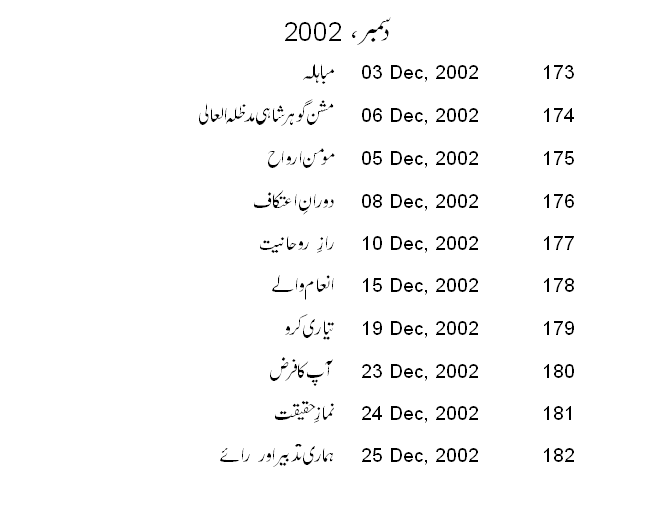 دسمبر، 2002

173 03 Dec, 2002 مباہلہ

174 06 Dec, 2002 مشن گوہر شاہی مدظلہ العالی

175 05 Dec, 2002 مومن ارواح

176 08 Dec, 2002 دورانِ اعتکاف

177 10 Dec, 2002 رازِ روحانیت

178 15 Dec, 2002 انعام والے

179 19 Dec, 2002 تیاری کرو

180 23 Dec, 2002 آپ کا فرض

181 24 Dec, 2002 نمازِ حقیقت

182 25 Dec, 2002 ہماری تدبیر اور رائے